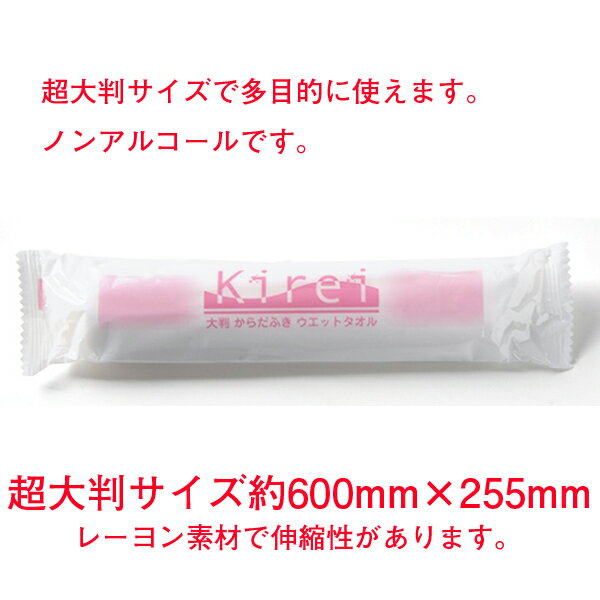 超大判サイズで多目的に使えます。

ノンアルコールです。

Kirei

大判 からだふき ウエットタオル

超大判サイズ約600mm×255mm

レーヨン素材で伸縮性があります。